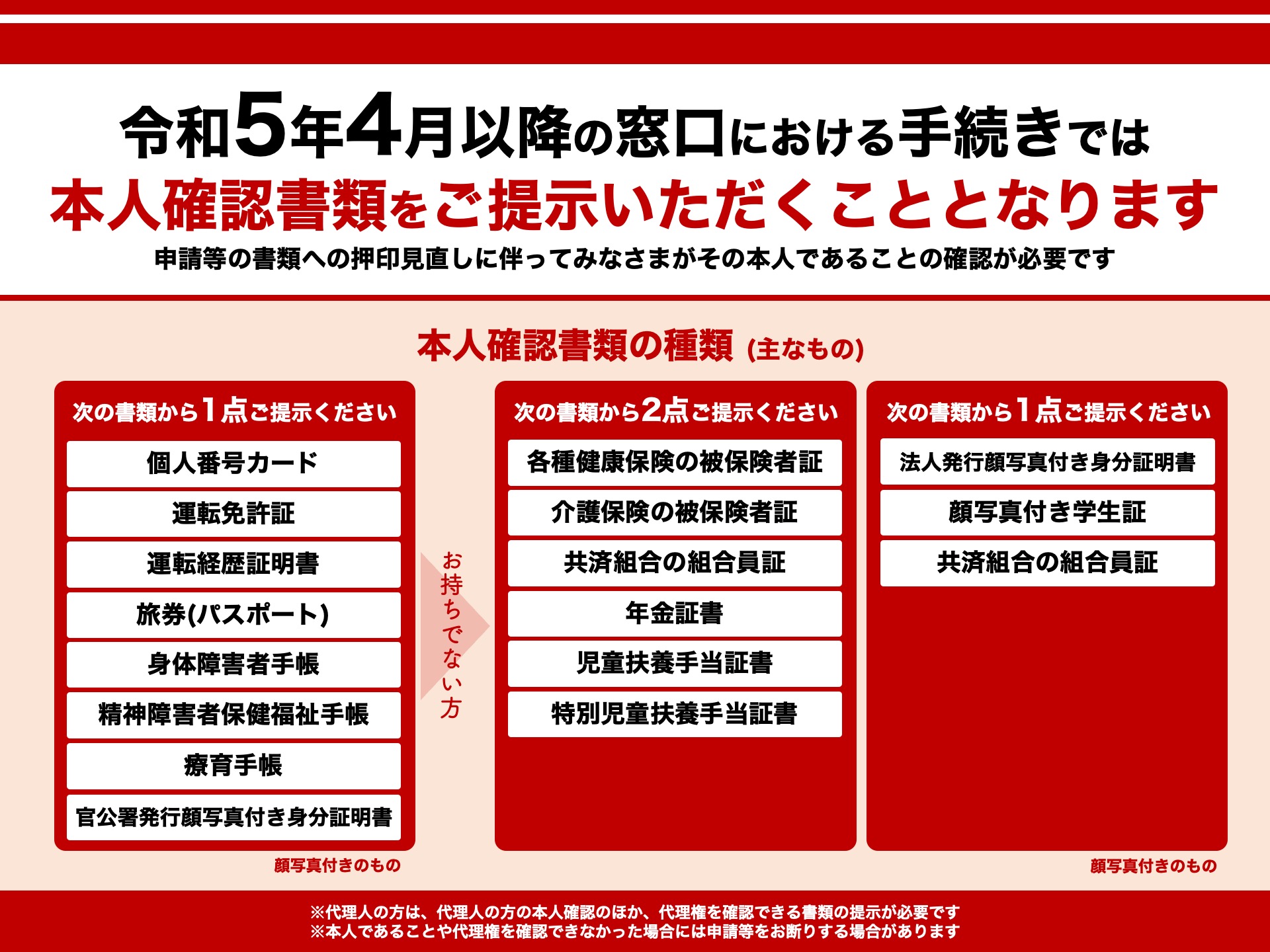 令和5年4月以降の窓口における手続きでは
本人確認書類をご提示いただくこととなります
申請等の書類への押印見直しに伴ってみなさまがその本人であることの確認が必要です

本人確認書類の種類 (主なもの)

次の書類から1点ご提示ください
個人番号カード
運転免許証
運転経歴証明書
旅券(パスポート)
身体障害者手帳
精神障害者保健福祉手帳
療育手帳
官公署発行顔写真付き身分証明書
顔写真付きのもの

お持ちでない方

次の書類から2点ご提示ください
各種健康保険の被保険者証
介護保険の被保険者証
共済組合の組合員証
年金証書
児童扶養手当証書
特別児童扶養手当証書

次の書類から1点ご提示ください
法人発行顔写真付き身分証明書
顔写真付き学生証
共済組合の組合員証
顔写真付きのもの

※代理人の方は、代理人の方の本人確認のほか、代理権を確認できる書類の提示が必要です
※本人であることや代理権を確認できなかった場合には申請等をお断りする場合があります